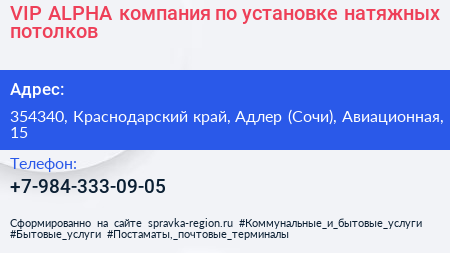 VIP ALPHA компания по установке натяжных потолков

Адрес:

354340, Краснодарский край, Адлер (Сочи), Авиационная, 15

Телефон:

+7-984-333-09-05

Сформированно на сайте spravka-region.ru #Коммунальные_и_бытовые_услуги #Бытовые_услуги #Постаматы,_почтовые_терминалы